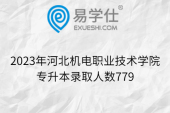 易学仕®
EXUESHI.COM

2023年河北机电职业技术学院专升本录取人数779